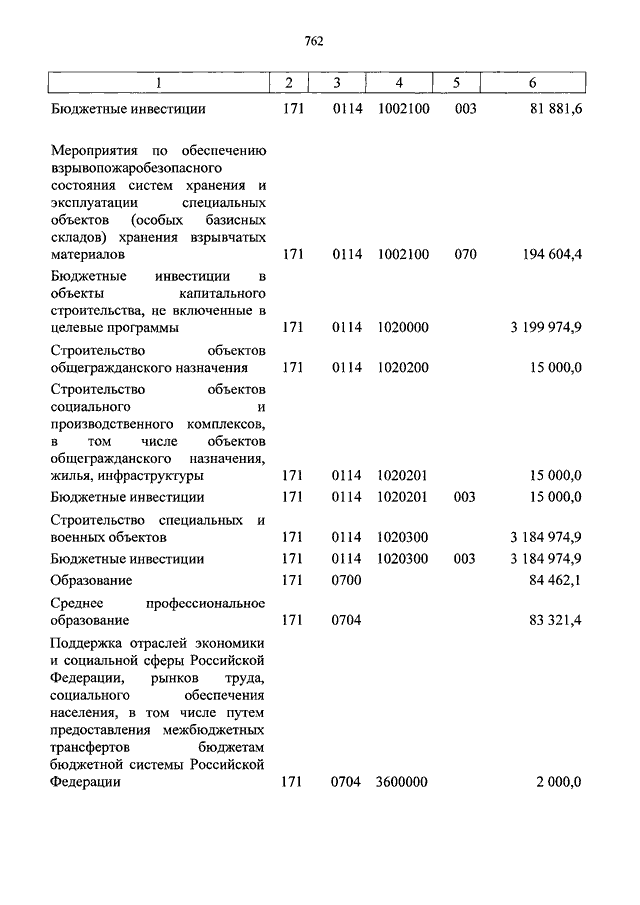 762

| 1 | 2 | 3 | 4 | 5 | 6 |
|---|---|---|---|---|---|
| Бюджетные инвестиции | 171 | 0114 | 1002100 | 003 | 81 881,6 |
| Мероприятия по обеспечению взрывопожаробезопасного состояния систем хранения и эксплуатации специальных объектов (особых базисных складов) хранения взрывчатых материалов | 171 | 0114 | 1002100 | 070 | 194 604,4 |
| Бюджетные инвестиции в объекты капитального строительства, не включенные в целевые программы | 171 | 0114 | 1020000 | | 3 199 974,9 |
| Строительство объектов общегражданского назначения | 171 | 0114 | 1020200 | | 15 000,0 |
| Строительство объектов социального и производственного комплексов, в том числе объектов общегражданского назначения, жилья, инфраструктуры | 171 | 0114 | 1020201 | | 15 000,0 |
| Бюджетные инвестиции | 171 | 0114 | 1020201 | 003 | 15 000,0 |
| Строительство специальных и военных объектов | 171 | 0114 | 1020300 | | 3 184 974,9 |
| Бюджетные инвестиции | 171 | 0114 | 1020300 | 003 | 3 184 974,9 |
| Образование | 171 | 0700 | | | 84 462,1 |
| Среднее профессиональное образование | 171 | 0704 | | | 83 321,4 |
| Поддержка отраслей экономики и социальной сферы Российской Федерации, рынков труда, социального обеспечения населения, в том числе путем предоставления межбюджетных трансфертов бюджетам бюджетной системы Российской Федерации | 171 | 0704 | 3600000 | | 2 000,0 |